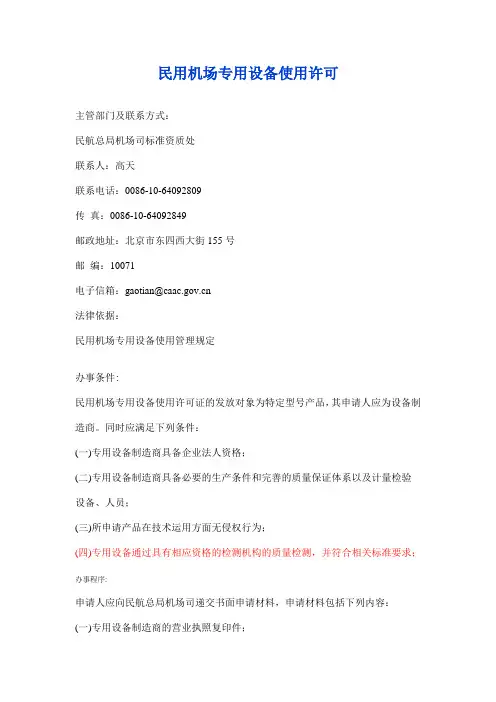 民用机场专用设备使用许可

主管部门及联系方式：

民航总局机场司标准资质处

联系人：高天

联系电话：0086-10-64092809

传 真：0086-10-64092849

邮政地址：北京市东四西大街 155 号

邮 编：10071

电子信箱：gaotian@caac.gov.cn

法律依据：

民用机场专用设备使用管理规定

办事条件：

民用机场专用设备使用许可证的发放对象为特定型号产品，其申请人应为设备制造商。同时应满足下列条件：

(一)专用设备制造商具备企业法人资格；

(二)专用设备制造商具备必要的生产条件和完善的质量保证体系以及计量检验设备、人员；

(三)所申请产品在技术运用方面无侵权行为；

(四)专用设备通过具有相应资格的检测机构的质量检测，并符合相关标准要求；

办事程序：

申请人应向民航总局机场司递交书面申请材料，申请材料包括下列内容：

(一)专用设备制造商的营业执照复印件；